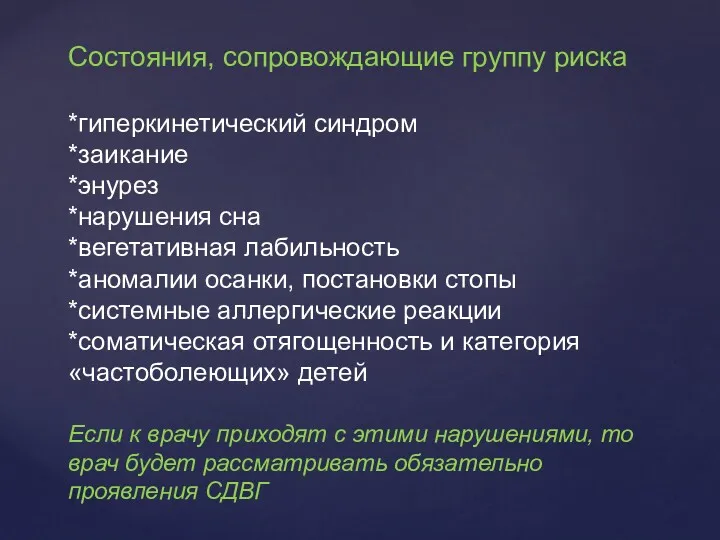 Состояния, сопровождающие группу риска

*гиперкинетический синдром
*заикание
*энурез
*нарушения сна
*вегетативная лабильность
*аномалии осанки, постановки стопы
*системные аллергические реакции
*соматическая отягощенность и категория «частоболеющих» детей

Если к врачу приходят с этими нарушениями, то врач будет рассматривать обязательно проявления СДВГ